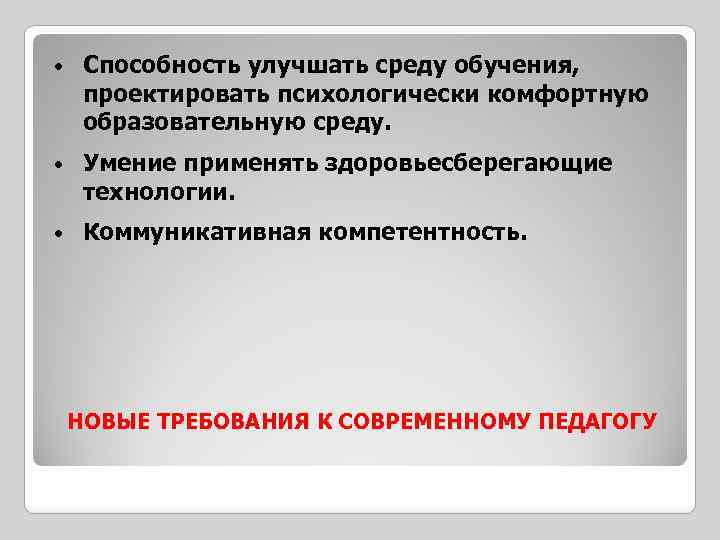 • Способность улучшать среду обучения, проектировать психологически комфортную образовательную среду.

• Умение применять здоровьесберегающие технологии.

• Коммуникативная компетентность.

НОВЫЕ ТРЕБОВАНИЯ К СОВРЕМЕННОМУ ПЕДАГОГУ